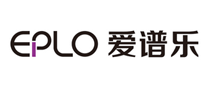 EPLO 爱谱乐